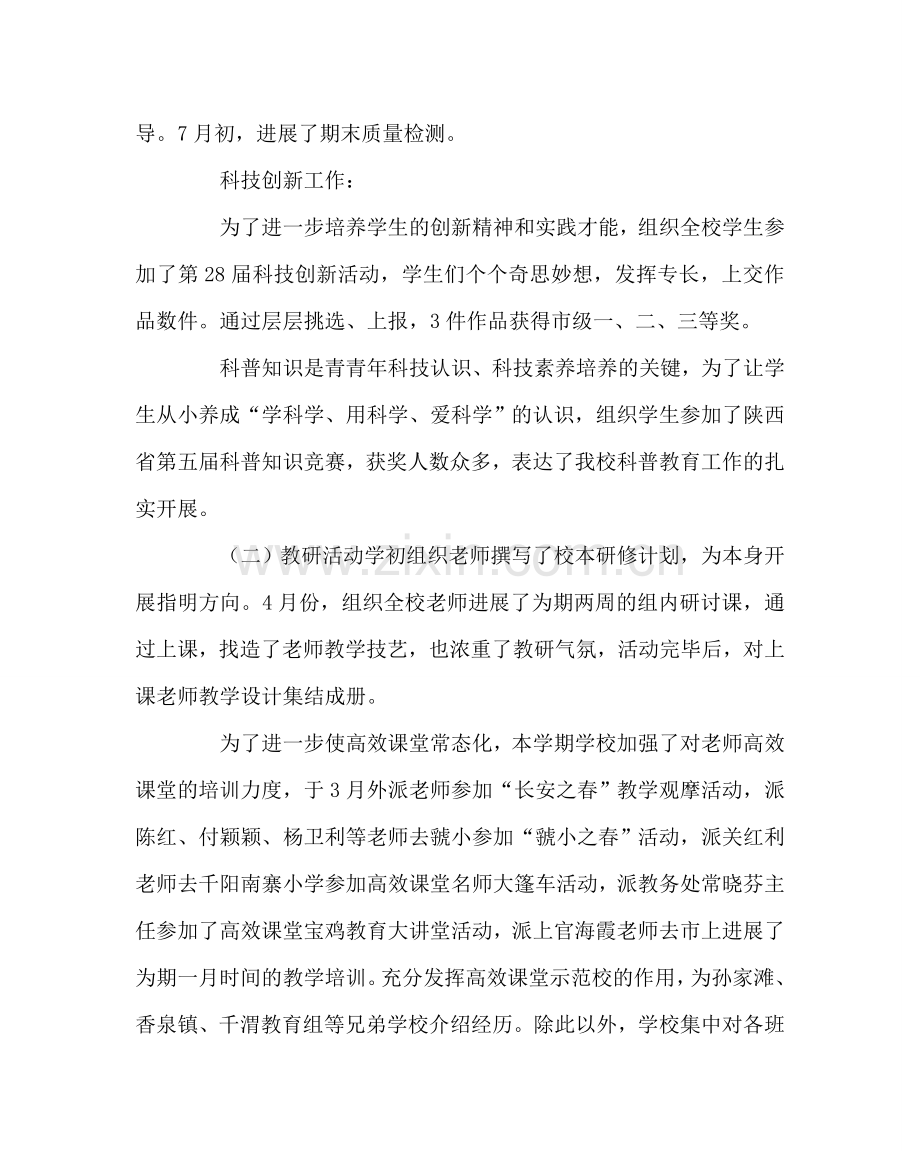 导。7月初，进展了期末质量检测。

科技创新工作：

为了进一步培养学生的创新精神和实践才能，组织全校学生参加了第28届科技创新活动，学生们个个奇思妙想，发挥专长，上交作品数件。通过层层挑选、上报，3件作品获得市级一、二、三等奖。

科普知识是青青年科技认识、科技素养培养的关键，为了让学生从小养成“学科学、用科学、爱科学”的认识，组织学生参加了陕西省第五届科普知识竞赛，获奖人数众多，表达了我校科普教育工作的扎实开展。

（二）教研活动学初组织老师撰写了校本研修计划，为本身开展指明方向。4月份，组织全校老师进展了为期两周的组内研讨课，通过上课，找造了老师教学技艺，也浓重了教研气氛，活动完毕后，对上课老师教学设计集结成册。

为了进一步使高效课堂常态化，本学期学校加强了对老师高效课堂的培训力度，于3月外派老师参加“长安之春”教学观摩活动，派陈红、付颖颖、杨卫利等老师去虢小参加“虢小之春”活动，派关红利老师去千阳南寨小学参加高效课堂名师大篷车活动，派教务处常晓芬主任参加了高效课堂宝鸡教育大讲堂活动，派上官海霞老师去市上进展了为期一月时间的教学培训。充分发挥高效课堂示范校的作用，为孙家滩、香泉镇、千渭教育组等兄弟学校介绍经历。除此以外，学校集中对各班

www.zixin.com.cn